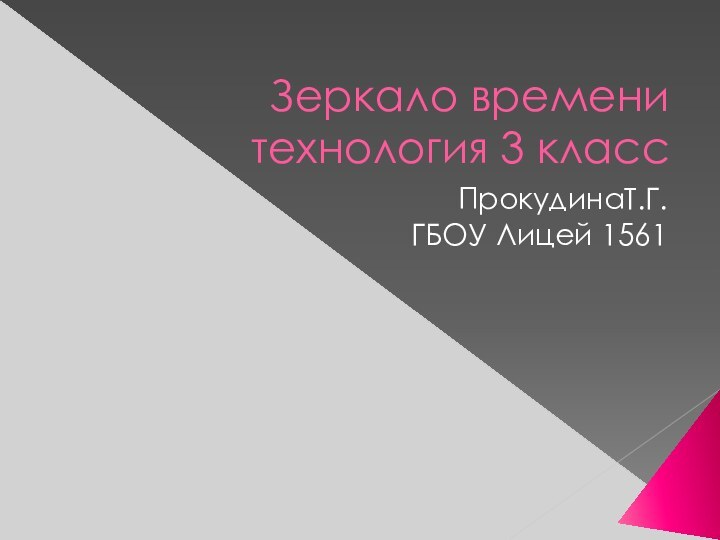 Зеркало времени технология 3 класс

ПрокудинаТ.Г.
ГБОУ Лицей 1561